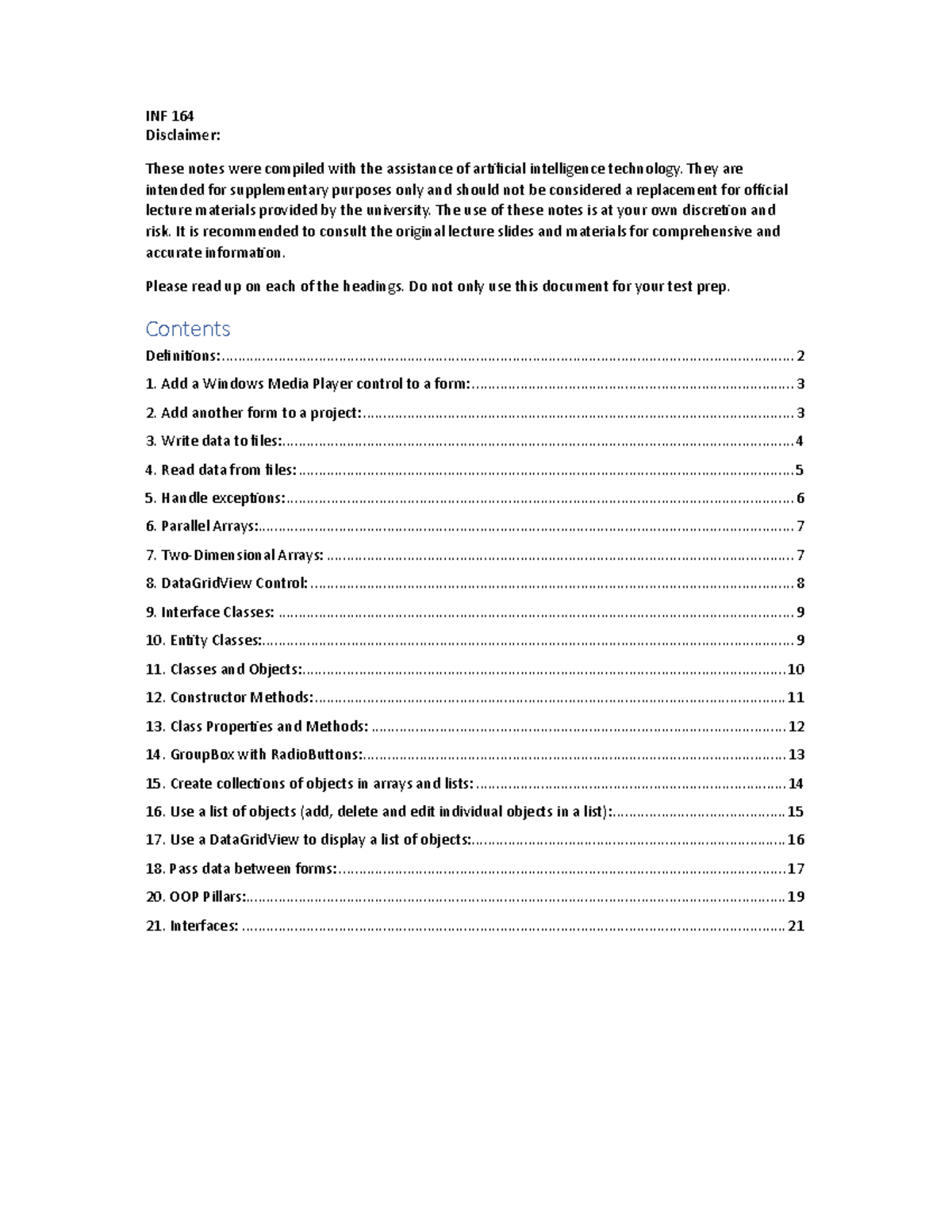 INF 164
Disclaimer:

These notes were compiled with the assistance of artificial intelligence technology. They are intended for supplementary purposes only and should not be considered a replacement for official lecture materials provided by the university. The use of these notes is at your own discretion and risk. It is recommended to consult the original lecture slides and materials for comprehensive and accurate information.

Please read up on each of the headings. Do not only use this document for your test prep.

Contents
Definitions: 2
1. Add a Windows Media Player control to a form: 3
2. Add another form to a project: 3
3. Write data to files: 4
4. Read data from files: 5
5. Handle exceptions: 6
6. Parallel Arrays: 7
7. Two-Dimensional Arrays: 7
8. DataGridView Control: 8
9. Interface Classes: 9
10. Entity Classes: 9
11. Classes and Objects: 10
12. Constructor Methods: 11
13. Class Properties and Methods: 12
14. GroupBox with RadioButtons: 13
15. Create collections of objects in arrays and lists: 14
16. Use a list of objects (add, delete and edit individual objects in a list): 15
17. Use a DataGridView to display a list of objects: 16
18. Pass data between forms: 17
20. OOP Pillars: 19
21. Interfaces: 21